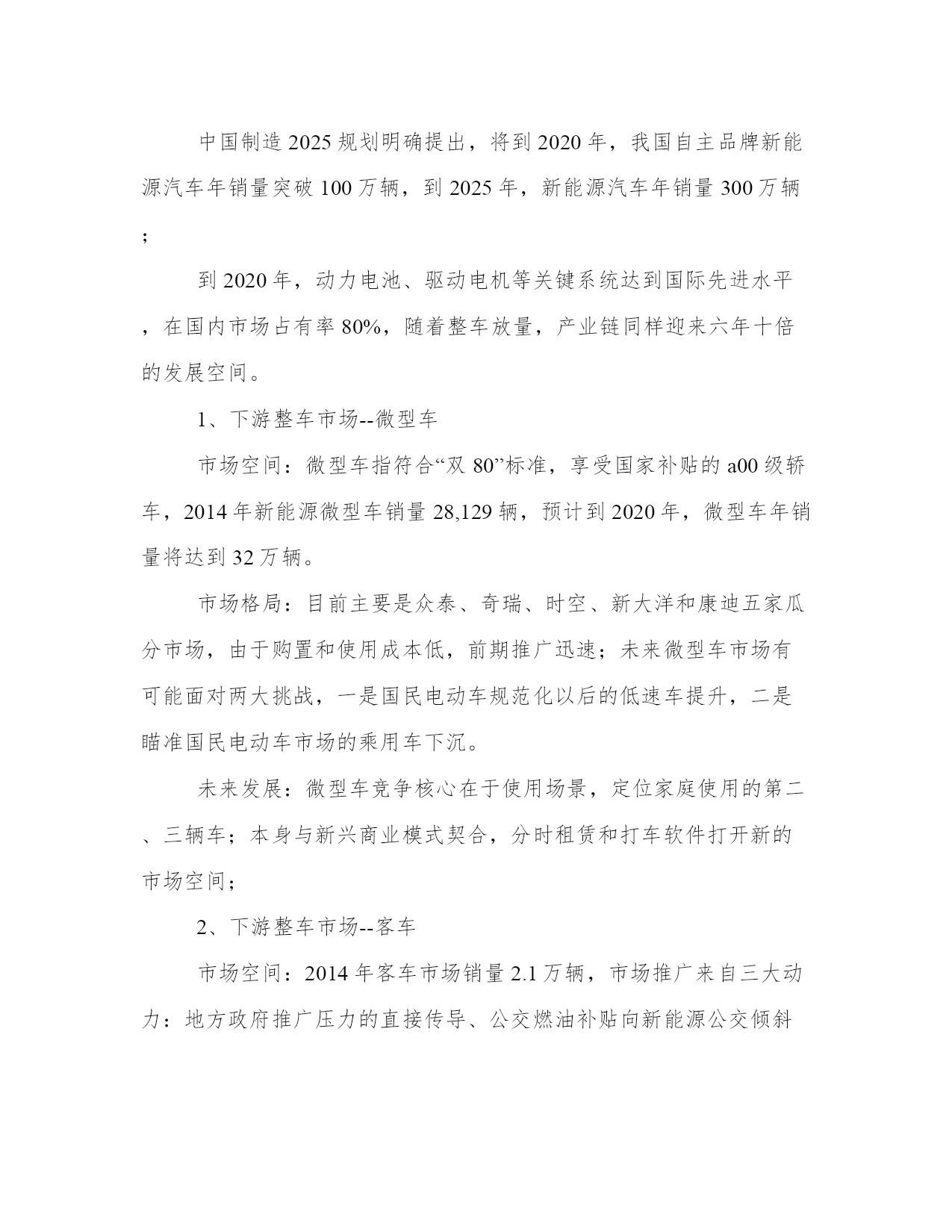 中国制造2025规划明确提出，将到2020年，我国自主品牌新能源汽车年销量突破100万辆，到2025年，新能源汽车年销量300万辆；

到2020年，动力电池、驱动电机等关键系统达到国际先进水平，在国内市场占有率80%，随着整车放量，产业链同样迎来六年十倍的发展空间。

1、下游整车市场--微型车

市场空间：微型车指符合“双80”标准，享受国家补贴的a00级轿车，2014年新能源微型车销量28,129辆，预计到2020年，微型车年销量将达到32万辆。

市场格局：目前主要是众泰、奇瑞、时空、新大洋和康迪五家瓜分市场，由于购置和使用成本低，前期推广迅速；未来微型车市场有可能面对两大挑战，一是国民电动车规范化以后的低速车提升，二是瞄准国民电动车市场的乘用车下沉。

未来发展：微型车竞争核心在于使用场景，定位家庭使用的第二、三辆车；本身与新兴商业模式契合，分时租赁和打车软件打开新的市场空间；

2、下游整车市场--客车

市场空间：2014年客车市场销量2.1万辆，市场推广来自三大动力：地方政府推广压力的直接传导、公交燃油补贴向新能源公交倾斜